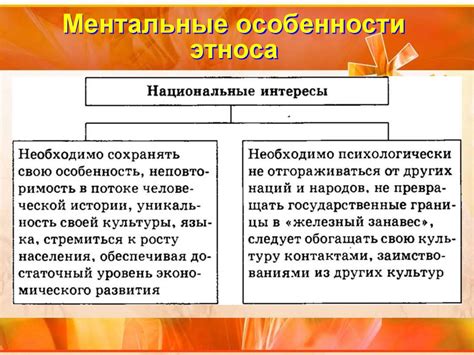 Ментальные особенности этноса

Национальные интересы

Необходимо сохранять свою особенность, неповторимость в потоке человеческой истории, уникальность своей культуры, языка, стремиться к росту населения, обеспечивая достаточный уровень экономического развития

Необходимо психологически не отгораживаться от других наций и народов, не превращать государственные границы в «железный занавес», следует обогащать свою культуру контактами, заимствованиями из других культур